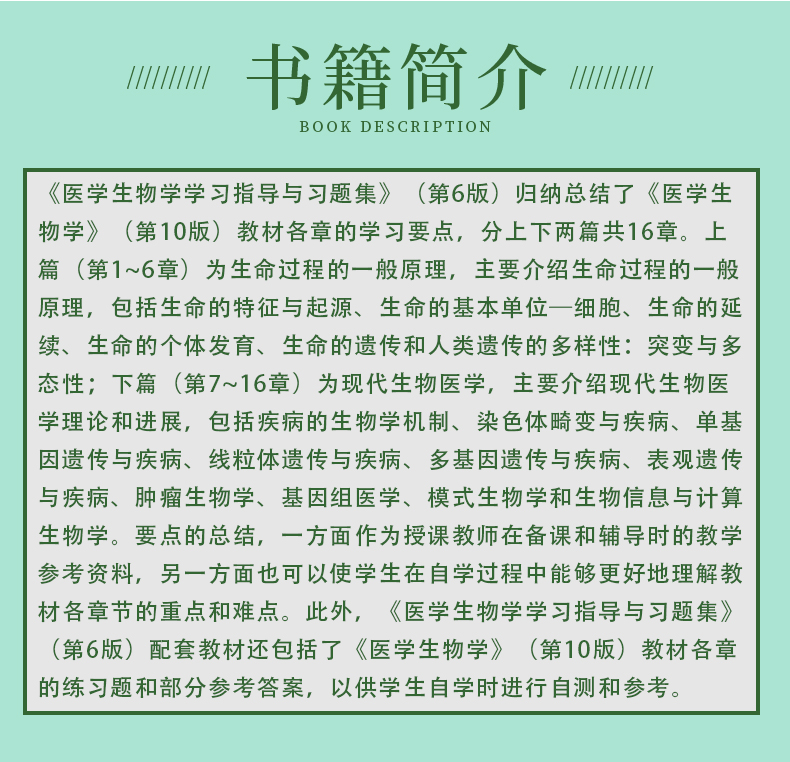 ////////// 书籍简介 //////////
BOOK DESCRIPTION

《医学生物学学习指导与习题集》（第6版）归纳总结了《医学生物学》（第10版）教材各章的学习要点，分上下两篇共16章。上篇（第1~6章）为生命过程的一般原理，主要介绍生命过程的一般原理，包括生命的特征与起源、生命的基本单位—细胞、生命的延续、生命的个体发育、生命的遗传和人类遗传的多样性：突变与多态性；下篇（第7~16章）为现代生物医学，主要介绍现代生物医学理论和进展，包括疾病的生物学机制、染色体畸变与疾病、单基因遗传与疾病、线粒体遗传与疾病、多基因遗传与疾病、表观遗传与疾病、肿瘤生物学、基因组医学、模式生物学和生物信息与计算生物学。要点的总结，一方面作为授课教师在备课和辅导时的教学参考资料，另一方面也可以使学生在自学过程中能够更好地理解教材各章节的重点和难点。此外，《医学生物学学习指导与习题集》（第6版）配套教材还包括了《医学生物学》（第10版）教材各章的练习题和部分参考答案，以供学生自学时进行自测和参考。